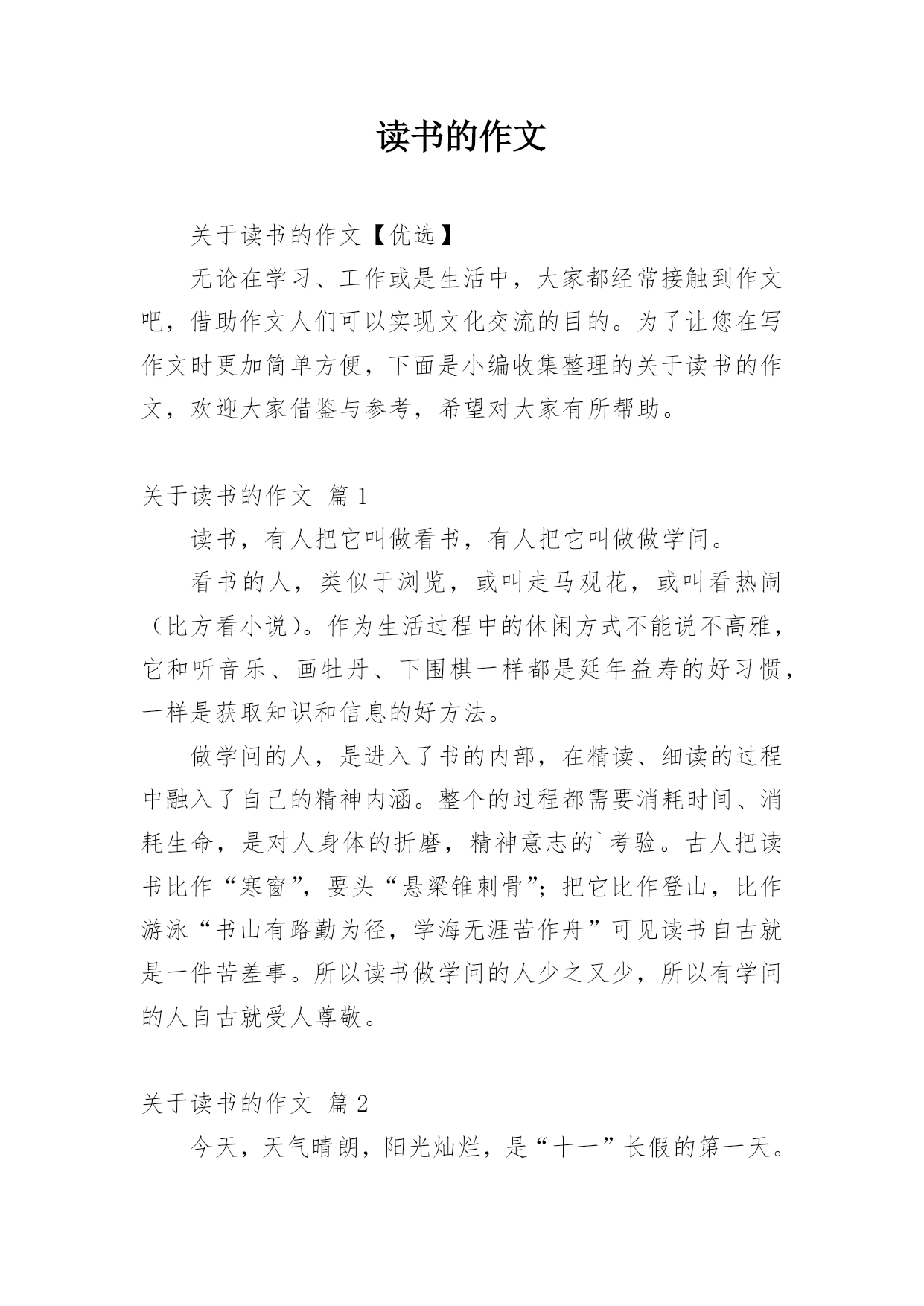 读书的作文

关于读书的作文【优选】

无论在学习、工作或是生活中，大家都经常接触到作文吧，借助作文人们可以实现文化交流的目的。为了让您在写作文时更加简单方便，下面是小编收集整理的关于读书的作文，欢迎大家借鉴与参考，希望对大家有所帮助。

关于读书的作文 篇1

读书，有人把它叫做看书，有人把它叫做做学问。

看书的人，类似于浏览，或叫走马观花，或叫看热闹（比方看小说）。作为生活过程中的休闲方式不能说不高雅，它和听音乐、画牡丹、下围棋一样都是延年益寿的好习惯，一样是获取知识和信息的好方法。

做学问的人，是进入了书的内部，在精读、细读的过程中融入了自己的精神内涵。整个的过程都需要消耗时间、消耗生命，是对人身体的折磨，精神意志的`考验。古人把读书比作“寒窗”，要头“悬梁锥刺骨”；把它比作登山，比作游泳“书山有路勤为径，学海无涯苦作舟”可见读书自古就是一件苦差事。所以读书做学问的人少之又少，所以有学问的人自古就受人尊敬。

关于读书的作文 篇2

今天，天气晴朗，阳光灿烂，是“十一”长假的第一天。